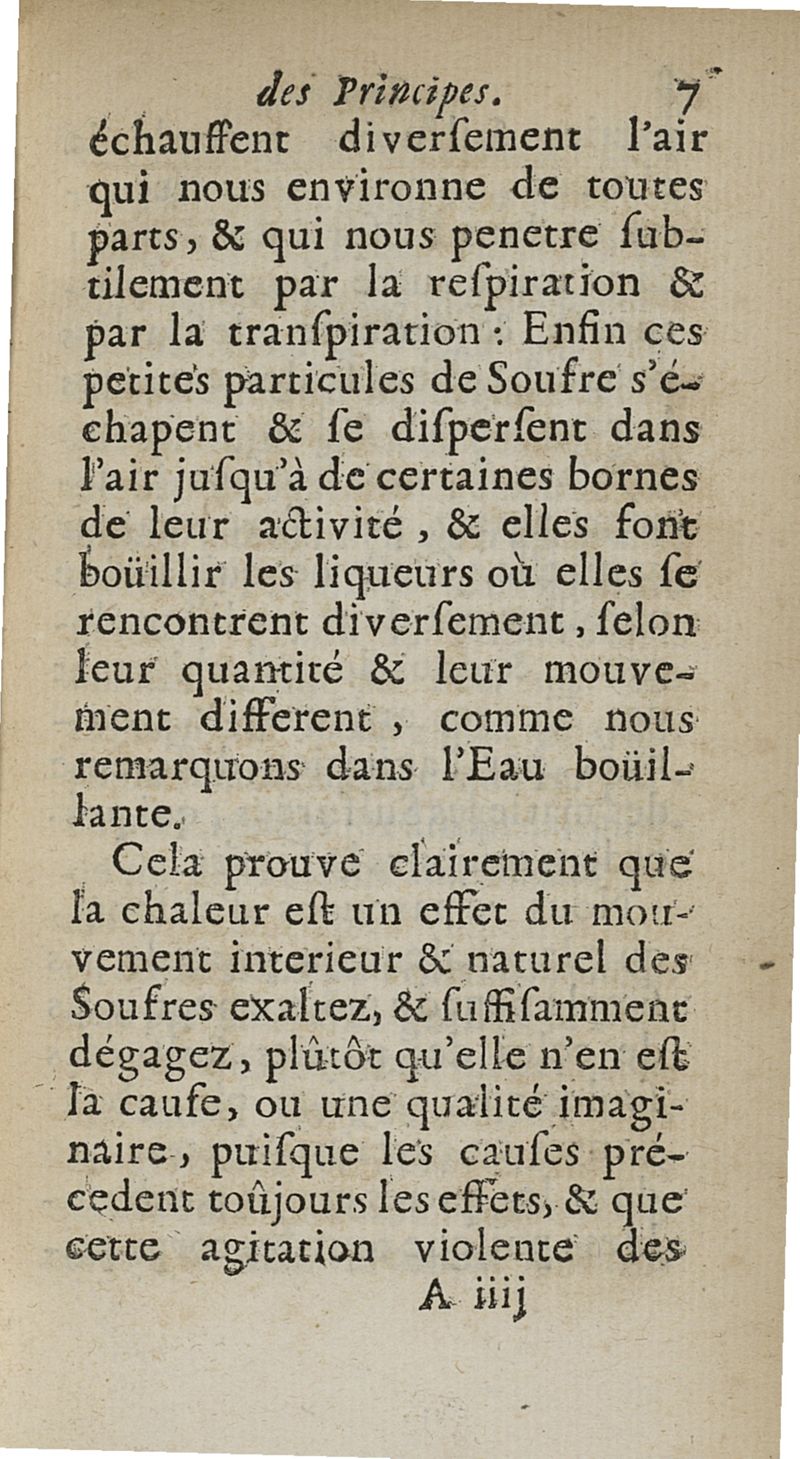 des Principes. 7

échauffent diverſement l'air qui nous environne de toutes parts, & qui nous penetre ſubtilement par la reſpiration & par la tranſpiration : Enfin ces petites particules de Soufre s'échapent & ſe diſperſent dans l'air juſqu'à de certaines bornes de leur activité, & elles font boüillir les liqueurs où elles ſe rencontrent diverſement, ſelon leur quantité & leur mouvement different, comme nous remarquons dans l'Eau boüillante.

Cela prouve clairement que la chaleur eſt un effet du mouvement interieur & naturel des Soufres exaltez, & ſuffiſamment dégagez, plûtôt qu'elle n'en eſt la cauſe, ou une qualité imaginaire, puiſque les cauſes précedent toûjours les effets, & que cette agitation violente des

A iiij